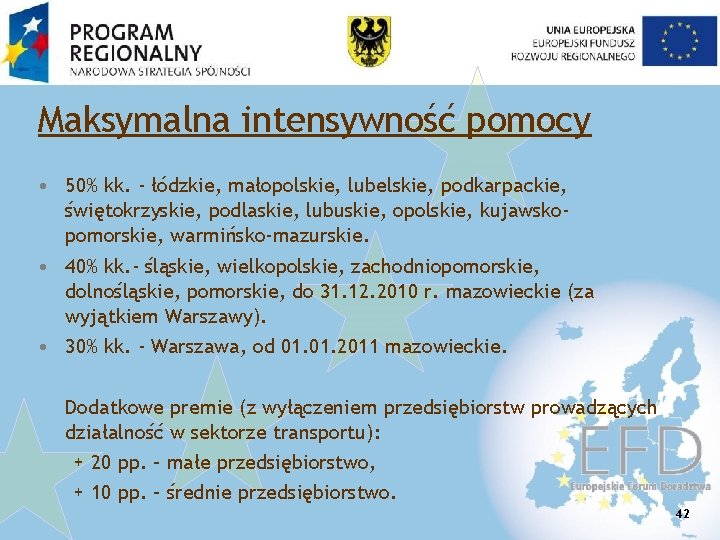 PROGRAM REGIONALNY
NARODOWA STRATEGIA SPÓJNOŚCI

UNIA EUROPEJSKA
EUROPEJSKI FUNDUSZ
ROZWOJU REGIONALNEGO

Maksymalna intensywność pomocy

• 50% kk. - łódzkie, małopolskie, lubelskie, podkarpackie, świętokrzyskie, podlaskie, lubuskie, opolskie, kujawsko-pomorskie, warmińsko-mazurskie.
• 40% kk.- śląskie, wielkopolskie, zachodniopomorskie, dolnośląskie, pomorskie, do 31.12.2010 r. mazowieckie (za wyjątkiem Warszawy).
• 30% kk. - Warszawa, od 01.01.2011 mazowieckie.

Dodatkowe premie (z wyłączeniem przedsiębiorstw prowadzących działalność w sektorze transportu):
+ 20 pp. – małe przedsiębiorstwo,
+ 10 pp. – średnie przedsiębiorstwo.

EFD
Europejskie Forum Doradztwa

42